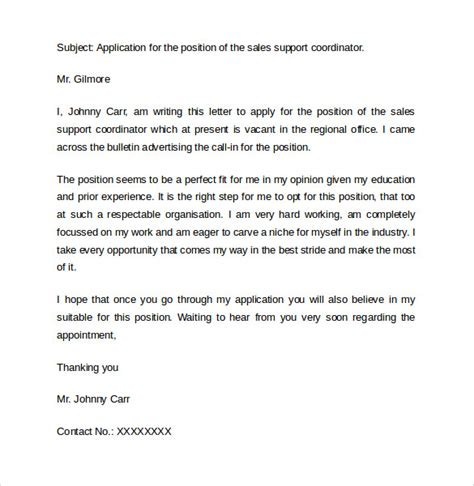 Subject: Application for the position of the sales support coordinator.

Mr. Gilmore

I, Johnny Carr, am writing this letter to apply for the position of the sales support coordinator which at present is vacant in the regional office. I came across the bulletin advertising the call-in for the position.

The position seems to be a perfect fit for me in my opinion given my education and prior experience. It is the right step for me to opt for this position, that too at such a respectable organisation. I am very hard working, am completely focussed on my work and am eager to carve a niche for myself in the industry. I take every opportunity that comes my way in the best stride and make the most of it.

I hope that once you go through my application you will also believe in my suitable for this position. Waiting to hear from you very soon regarding the appointment,

Thanking you

Mr. Johnny Carr

Contact No.: XXXXXXXX